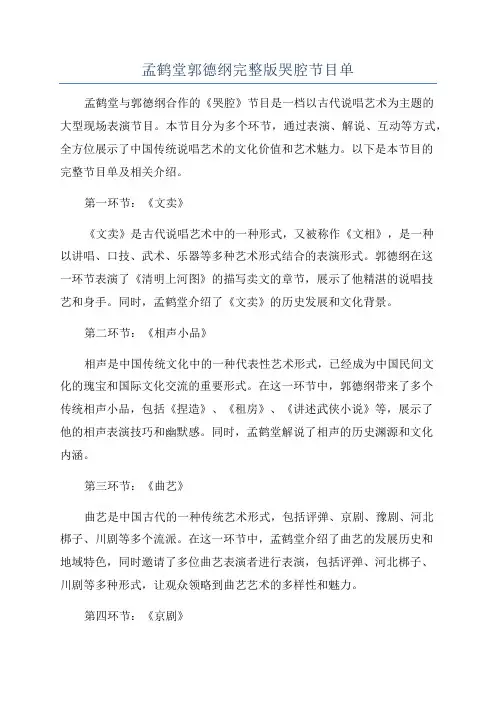 孟鹤堂郭德纲完整版哭腔节目单

孟鹤堂与郭德纲合作的《哭腔》节目是一档以古代说唱艺术为主题的大型现场表演节目。本节目分为多个环节，通过表演、解说、互动等方式，全方位展示了中国传统说唱艺术的文化价值和艺术魅力。以下是本节目的完整节目单及相关介绍。

第一环节：《文卖》

《文卖》是古代说唱艺术中的一种形式，又被称作《文相》，是一种以讲唱、口技、武术、乐器等多种艺术形式结合的表演形式。郭德纲在这一环节表演了《清明上河图》的描写卖文的章节，展示了他精湛的说唱技艺和身手。同时，孟鹤堂介绍了《文卖》的历史发展和文化背景。

第二环节：《相声小品》

相声是中国传统文化中的一种代表性艺术形式，已经成为中国民间文化的瑰宝和国际文化交流的重要形式。在这一环节中，郭德纲带来了多个传统相声小品，包括《捏造》、《租房》、《讲述武侠小说》等，展示了他的相声表演技巧和幽默感。同时，孟鹤堂解说了相声的历史渊源和文化内涵。

第三环节：《曲艺》

曲艺是中国古代的一种传统艺术形式，包括评弹、京剧、豫剧、河北梆子、川剧等多个流派。在这一环节中，孟鹤堂介绍了曲艺的发展历史和地域特色，同时邀请了多位曲艺表演者进行表演，包括评弹、河北梆子、川剧等多种形式，让观众领略到曲艺艺术的多样性和魅力。

第四环节：《京剧》